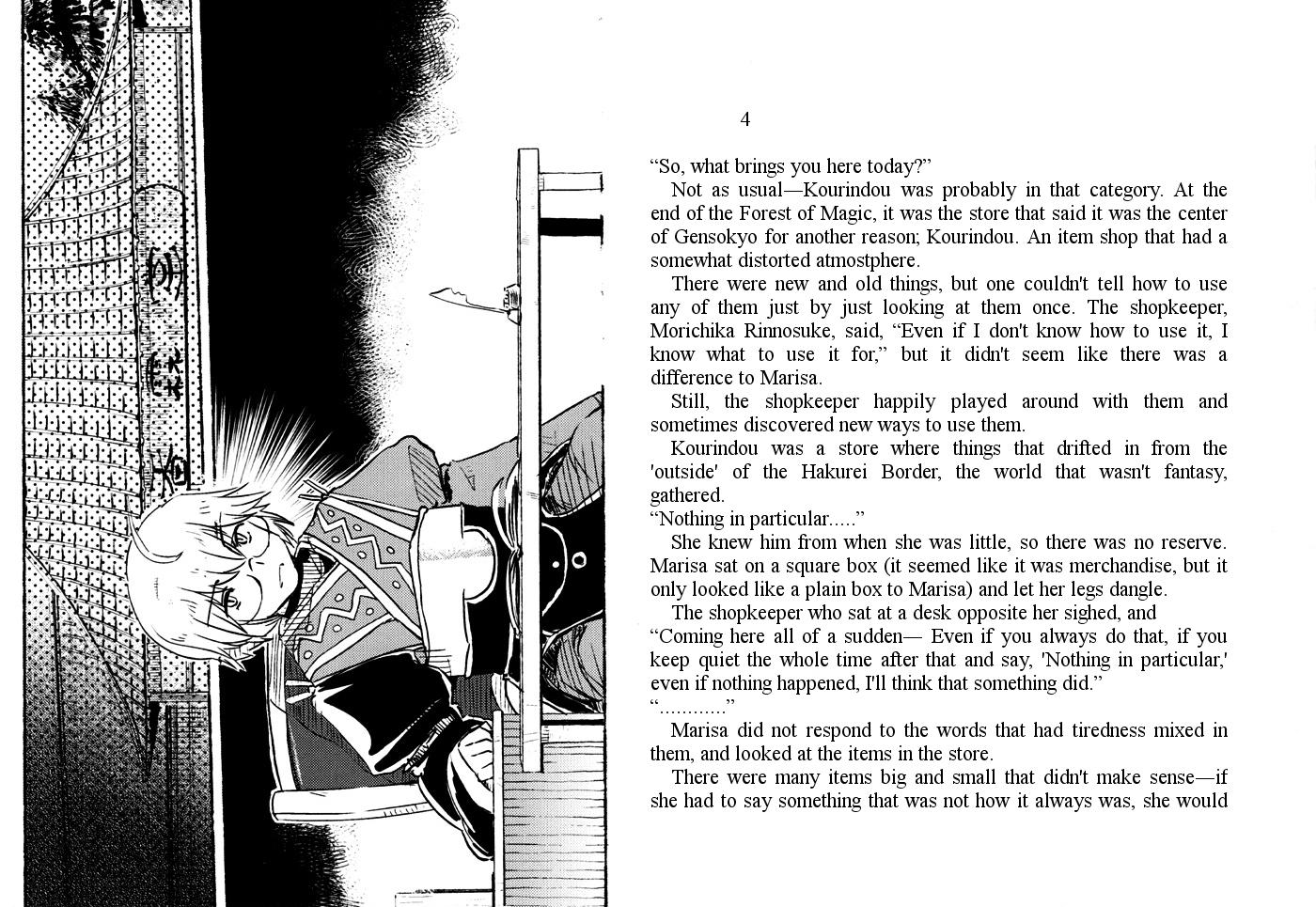 4

“So, what brings you here today?”

Not as usual—Kourindou was probably in that category. At the end of the Forest of Magic, it was the store that said it was the center of Gensokyo for another reason; Kourindou. An item shop that had a somewhat distorted atmostphere.

There were new and old things, but one couldn't tell how to use any of them just by just looking at them once. The shopkeeper, Morichika Rinnosuke, said, “Even if I don't know how to use it, I know what to use it for,” but it didn't seem like there was a difference to Marisa.

Still, the shopkeeper happily played around with them and sometimes discovered new ways to use them.

Kourindou was a store where things that drifted in from the 'outside' of the Hakurei Border, the world that wasn't fantasy, gathered.

“Nothing in particular.....”

She knew him from when she was little, so there was no reserve. Marisa sat on a square box (it seemed like it was merchandise, but it only looked like a plain box to Marisa) and let her legs dangle.

The shopkeeper who sat at a desk opposite her sighed, and

“Coming here all of a sudden— Even if you always do that, if you keep quiet the whole time after that and say, 'Nothing in particular,' even if nothing happened, I'll think that something did.”

“............”

Marisa did not respond to the words that had tiredness mixed in them, and looked at the items in the store.

There were many items big and small that didn't make sense—if she had to say something that was not how it always was, she would